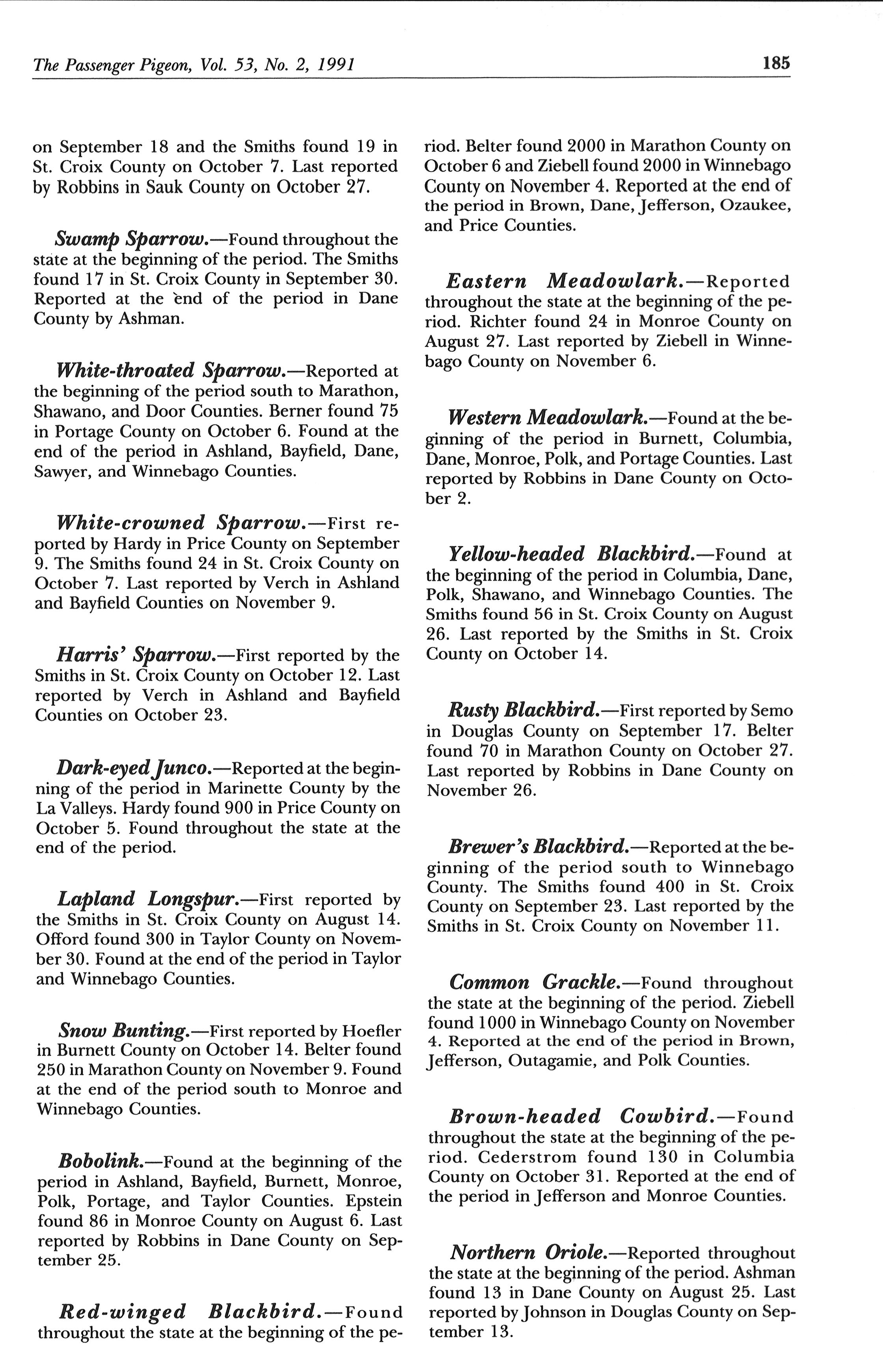 The Passenger Pigeon, Vol. 53, No. 2, 1991

185

on September 18 and the Smiths found 19 in St. Croix County on October 7. Last reported by Robbins in Sauk County on October 27.

Swamp Sparrow.—Found throughout the state at the beginning of the period. The Smiths found 17 in St. Croix County in September 30. Reported at the end of the period in Dane County by Ashman.

White-throated Sparrow.—Reported at the beginning of the period south to Marathon, Shawano, and Door Counties. Berner found 75 in Portage County on October 6. Found at the end of the period in Ashland, Bayfield, Dane, Sawyer, and Winnebago Counties.

White-crowned Sparrow.—First reported by Hardy in Price County on September 9. The Smiths found 24 in St. Croix County on October 7. Last reported by Verch in Ashland and Bayfield Counties on November 9.

Harris' Sparrow.—First reported by the Smiths in St. Croix County on October 12. Last reported by Verch in Ashland and Bayfield Counties on October 23.

Dark-eyed Junco.—Reported at the beginning of the period in Marinette County by the La Valleys. Hardy found 900 in Price County on October 5. Found throughout the state at the end of the period.

Lapland Longspur.—First reported by the Smiths in St. Croix County on August 14. Offord found 300 in Taylor County on November 30. Found at the end of the period in Taylor and Winnebago Counties.

Snow Bunting.—First reported by Hoefler in Burnett County on October 14. Belter found 250 in Marathon County on November 9. Found at the end of the period south to Monroe and Winnebago Counties.

Bobolink.—Found at the beginning of the period in Ashland, Bayfield, Burnett, Monroe, Polk, Portage, and Taylor Counties. Epstein found 86 in Monroe County on August 6. Last reported by Robbins in Dane County on September 25.

Red-winged Blackbird.—Found throughout the state at the beginning of the period. Belter found 2000 in Marathon County on October 6 and Ziebell found 2000 in Winnebago County on November 4. Reported at the end of the period in Brown, Dane, Jefferson, Ozaukee, and Price Counties.

Eastern Meadowlark.—Reported throughout the state at the beginning of the period. Richter found 24 in Monroe County on August 27. Last reported by Ziebell in Winnebago County on November 6.

Western Meadowlark.—Found at the beginning of the period in Burnett, Columbia, Dane, Monroe, Polk, and Portage Counties. Last reported by Robbins in Dane County on October 2.

Yellow-headed Blackbird.—Found at the beginning of the period in Columbia, Dane, Polk, Shawano, and Winnebago Counties. The Smiths found 56 in St. Croix County on August 26. Last reported by the Smiths in St. Croix County on October 14.

Rusty Blackbird.—First reported by Semo in Douglas County on September 17. Belter found 70 in Marathon County on October 27. Last reported by Robbins in Dane County on November 26.

Brewer's Blackbird.—Reported at the beginning of the period south to Winnebago County. The Smiths found 400 in St. Croix County on September 23. Last reported by the Smiths in St. Croix County on November 11.

Common Grackle.—Found throughout the state at the beginning of the period. Ziebell found 1000 in Winnebago County on November 4. Reported at the end of the period in Brown, Jefferson, Outagamie, and Polk Counties.

Brown-headed Cowbird.—Found throughout the state at the beginning of the period. Cederstrom found 130 in Columbia County on October 31. Reported at the end of the period in Jefferson and Monroe Counties.

Northern Oriole.—Reported throughout the state at the beginning of the period. Ashman found 13 in Dane County on August 25. Last reported by Johnson in Douglas County on September 13.